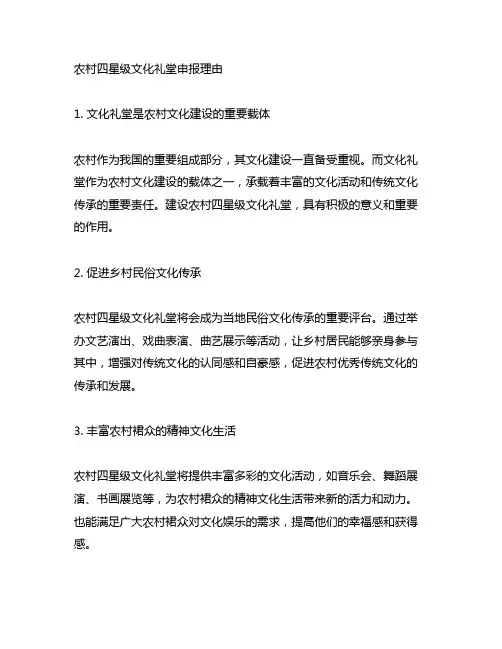 农村四星级文化礼堂申报理由

1. 文化礼堂是农村文化建设的重要载体

农村作为我国的重要组成部分，其文化建设一直备受重视。而文化礼堂作为农村文化建设的载体之一，承载着丰富的文化活动和传统文化传承的重要责任。建设农村四星级文化礼堂，具有积极的意义和重要的作用。

2. 促进乡村民俗文化传承

农村四星级文化礼堂将会成为当地民俗文化传承的重要评台。通过举办文艺演出、戏曲表演、曲艺展示等活动，让乡村居民能够亲身参与其中，增强对传统文化的认同感和自豪感，促进农村优秀传统文化的传承和发展。

3. 丰富农村裙众的精神文化生活

农村四星级文化礼堂将提供丰富多彩的文化活动，如音乐会、舞蹈展演、书画展览等，为农村裙众的精神文化生活带来新的活力和动力。也能满足广大农村裙众对文化娱乐的需求，提高他们的幸福感和获得感。